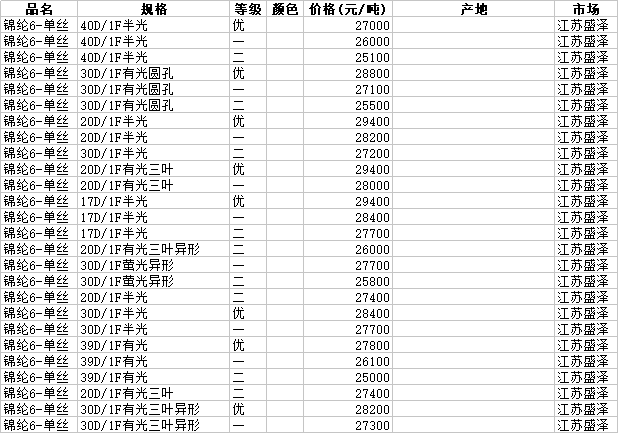 | 品名 | 规格 | 等级 | 颜色 | 价格(元/吨) | 产地 | 市场 |
|---|---|---|---|---|---|---|
| 锦纶6-单丝 | 40D/1F半光 | 优 | | 27000 | | 江苏盛泽 |
| 锦纶6-单丝 | 40D/1F半光 | 一 | | 26000 | | 江苏盛泽 |
| 锦纶6-单丝 | 40D/1F半光 | 二 | | 25100 | | 江苏盛泽 |
| 锦纶6-单丝 | 30D/1F有光圆孔 | 优 | | 28800 | | 江苏盛泽 |
| 锦纶6-单丝 | 30D/1F有光圆孔 | 一 | | 27100 | | 江苏盛泽 |
| 锦纶6-单丝 | 30D/1F有光圆孔 | 二 | | 25500 | | 江苏盛泽 |
| 锦纶6-单丝 | 20D/1F半光 | 优 | | 29400 | | 江苏盛泽 |
| 锦纶6-单丝 | 20D/1F半光 | 一 | | 28200 | | 江苏盛泽 |
| 锦纶6-单丝 | 30D/1F半光 | 二 | | 27200 | | 江苏盛泽 |
| 锦纶6-单丝 | 20D/1F有光三叶 | 优 | | 29400 | | 江苏盛泽 |
| 锦纶6-单丝 | 20D/1F有光三叶 | 一 | | 28000 | | 江苏盛泽 |
| 锦纶6-单丝 | 17D/1F半光 | 优 | | 29400 | | 江苏盛泽 |
| 锦纶6-单丝 | 17D/1F半光 | 一 | | 28400 | | 江苏盛泽 |
| 锦纶6-单丝 | 17D/1F半光 | 二 | | 27700 | | 江苏盛泽 |
| 锦纶6-单丝 | 20D/1F有光三叶异形 | 二 | | 26000 | | 江苏盛泽 |
| 锦纶6-单丝 | 30D/1F萤光异形 | 一 | | 27700 | | 江苏盛泽 |
| 锦纶6-单丝 | 30D/1F萤光异形 | 二 | | 25800 | | 江苏盛泽 |
| 锦纶6-单丝 | 20D/1F半光 | 二 | | 27400 | | 江苏盛泽 |
| 锦纶6-单丝 | 30D/1F半光 | 优 | | 28400 | | 江苏盛泽 |
| 锦纶6-单丝 | 30D/1F半光 | 一 | | 27700 | | 江苏盛泽 |
| 锦纶6-单丝 | 39D/1F有光 | 优 | | 27800 | | 江苏盛泽 |
| 锦纶6-单丝 | 39D/1F有光 | 一 | | 26100 | | 江苏盛泽 |
| 锦纶6-单丝 | 39D/1F有光 | 二 | | 25000 | | 江苏盛泽 |
| 锦纶6-单丝 | 20D/1F有光三叶 | 二 | | 27400 | | 江苏盛泽 |
| 锦纶6-单丝 | 30D/1F有光三叶异形 | 优 | | 28200 | | 江苏盛泽 |
| 锦纶6-单丝 | 30D/1F有光三叶异形 | 一 | | 27300 | | 江苏盛泽 |